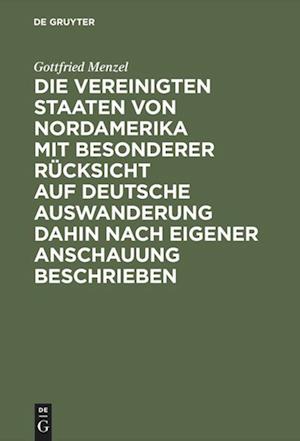 DE GRUYTER

Gottfried Menzel

DIE VEREINIGTEN STAATEN VON NORDAMERIKA MIT BESONDERER RÜCKSICHT AUF DEUTSCHE AUSWANDERUNG DAHIN NACH EIGENER ANSCHAUUNG BESCHRIEBEN

DE G